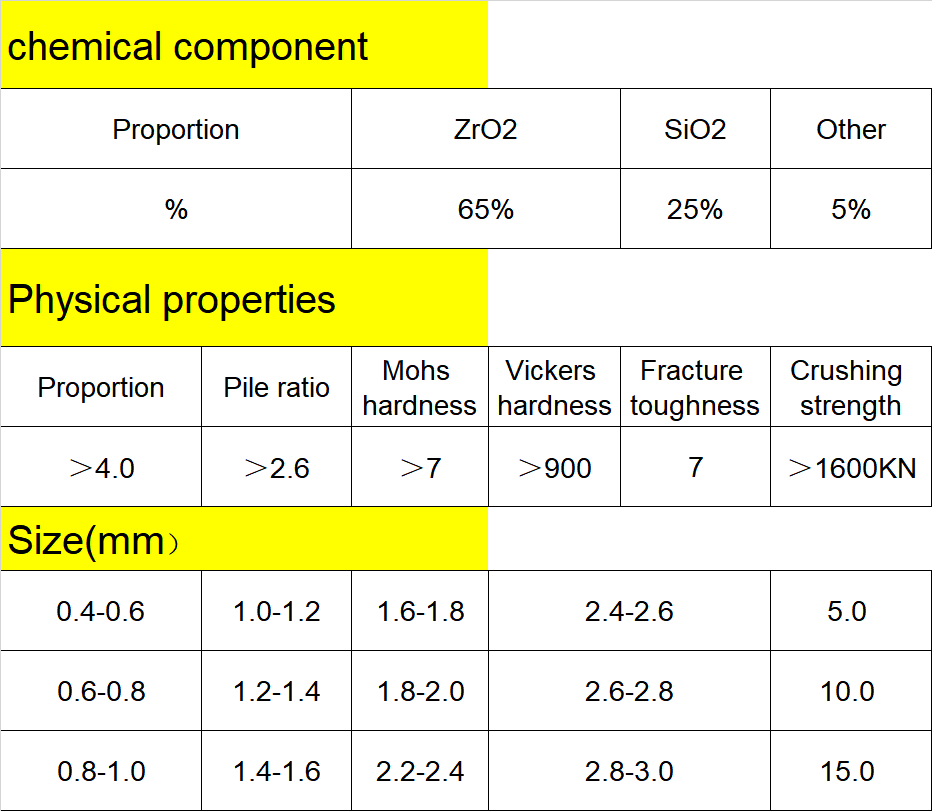 chemical component

| Proportion | ZrO2 | SiO2 | Other |
|---|---|---|---|
| % | 65% | 25% | 5% |

Physical properties

| Proportion | Pile ratio | Mohs hardness | Vickers hardness | Fracture toughness | Crushing strength |
|---|---|---|---|---|---|
| ＞4.0 | ＞2.6 | ＞7 | ＞900 | 7 | ＞1600KN |

Size(mm）

| 0.4-0.6 | 1.0-1.2 | 1.6-1.8 | 2.4-2.6 | 5.0 |
|---|---|---|---|---|
| 0.6-0.8 | 1.2-1.4 | 1.8-2.0 | 2.6-2.8 | 10.0 |
| 0.8-1.0 | 1.4-1.6 | 2.2-2.4 | 2.8-3.0 | 15.0 |